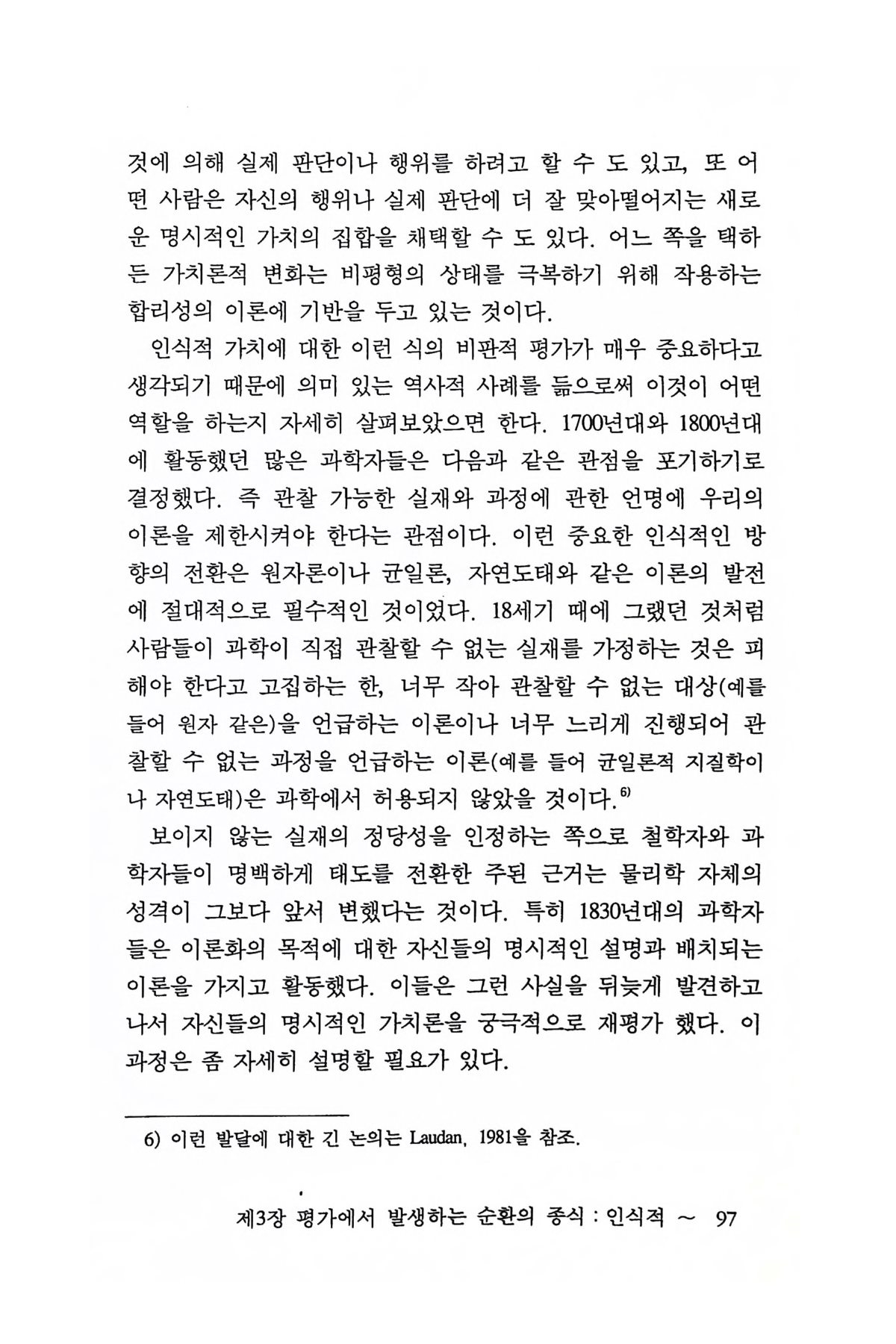 것에 의해 실제 판단이나 행위를 하려고 할 수 도 있고, 또 어떤 사람은 자신의 행위나 실제 판단에 더 잘 맞아떨어지는 새로운 명시적인 가치의 집합을 채택할 수 도 있다. 어느 쪽을 택하든 가치론적 변화는 비평형의 상태를 극복하기 위해 작용하는 합리성의 이론에 기반을 두고 있는 것이다.

인식적 가치에 대한 이런 식의 비판적 평가가 매우 중요하다고 생각되기 때문에 의미 있는 역사적 사례를 듦으로써 이것이 어떤 역할을 하는지 자세히 살펴보았으면 한다. 1700년대와 1800년대에 활동했던 많은 과학자들은 다음과 같은 관점을 포기하기로 결정했다. 즉 관찰 가능한 실재와 과정에 관한 언명에 우리의 이론을 제한시켜야 한다는 관점이다. 이런 중요한 인식적인 방향의 전환은 원자론이나 균일론, 자연도태와 같은 이론의 발전에 절대적으로 필수적인 것이었다. 18세기 때에 그랬던 것처럼 사람들이 과학이 직접 관찰할 수 없는 실재를 가정하는 것은 피해야 한다고 고집하는 한, 너무 작아 관찰할 수 없는 대상(예를 들어 원자 같은)을 언급하는 이론이나 너무 느리게 진행되어 관찰할 수 없는 과정을 언급하는 이론(예를 들어 균일론적 지질학이나 자연도태)은 과학에서 허용되지 않았을 것이다.$^{6)}$

보이지 않는 실재의 정당성을 인정하는 쪽으로 철학자와 과학자들이 명백하게 태도를 전환한 주된 근거는 물리학 자체의 성격이 그보다 앞서 변했다는 것이다. 특히 1830년대의 과학자들은 이론화의 목적에 대한 자신들의 명시적인 설명과 배치되는 이론을 가지고 활동했다. 이들은 그런 사실을 뒤늦게 발견하고 나서 자신들의 명시적인 가치론을 궁극적으로 재평가 했다. 이 과정은 좀 자세히 설명할 필요가 있다.

6) 이런 발달에 대한 긴 논의는 Laudan, 1981을 참조.

제3장 평가에서 발생하는 순환의 종식 : 인식적 ~ 97